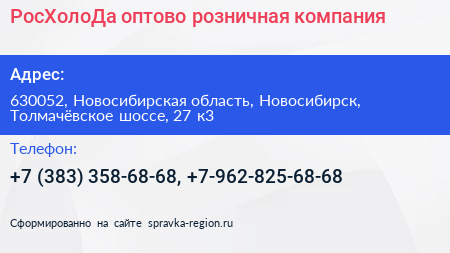 РосХолоДа оптово розничная компания

Адрес:

630052, Новосибирская область, Новосибирск, Толмачёвское шоссе, 27 к3

Телефон:

+7 (383) 358-68-68, +7-962-825-68-68

Сформированно на сайте spravka-region.ru